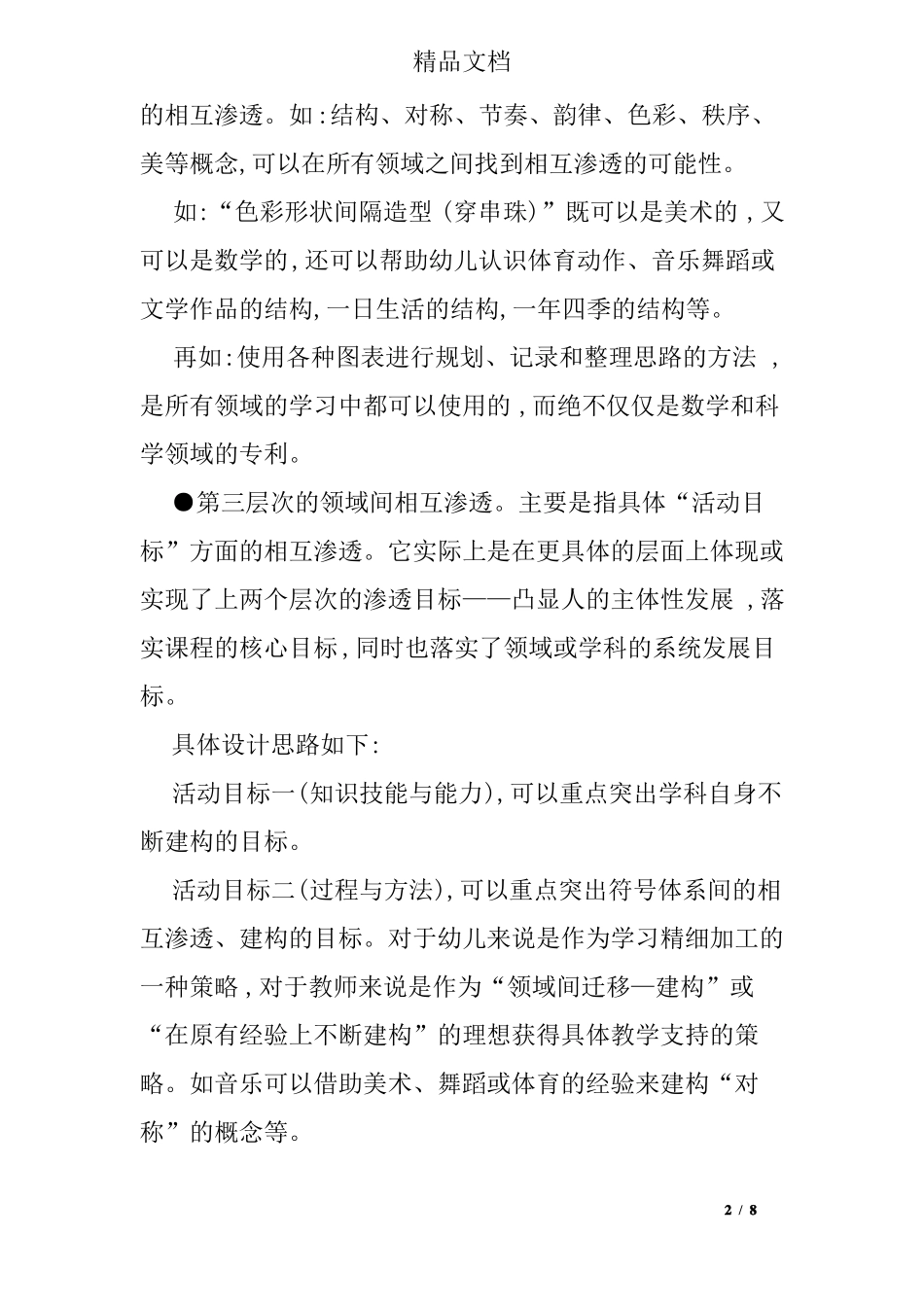 精品文档

的相互渗透。如:结构、对称、节奏、韵律、色彩、秩序、美等概念,可以在所有领域之间找到相互渗透的可能性。

如:“色彩形状间隔造型(穿串珠)”既可以是美术的,又可以是数学的,还可以帮助幼儿认识体育动作、音乐舞蹈或文学作品的结构,一日生活的结构,一年四季的结构等。

再如:使用各种图表进行规划、记录和整理思路的方法,是所有领域的学习中都可以使用的,而绝不仅仅是数学和科学领域的专利。

●第三层次的领域间相互渗透。主要是指具体“活动目标”方面的相互渗透。它实际上是在更具体的层面上体现或实现了上两个层次的渗透目标——凸显人的主体性发展,落实课程的核心目标,同时也落实了领域或学科的系统发展目标。

具体设计思路如下:

活动目标一(知识技能与能力),可以重点突出学科自身不断建构的目标。

活动目标二(过程与方法),可以重点突出符号体系间的相互渗透、建构的目标。对于幼儿来说是作为学习精细加工的一种策略,对于教师来说是作为“领域间迁移—建构”或“在原有经验上不断建构”的理想获得具体教学支持的策略。如音乐可以借助美术、舞蹈或体育的经验来建构“对称”的概念等。

2 / 8